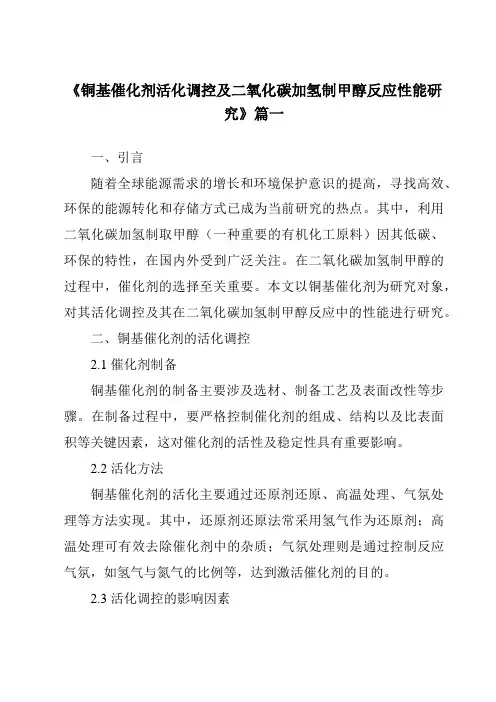 《铜基催化剂活化调控及二氧化碳加氢制甲醇反应性能研究》篇一

一、引言

随着全球能源需求的增长和环境保护意识的提高，寻找高效、环保的能源转化和存储方式已成为当前研究的热点。其中，利用二氧化碳加氢制取甲醇（一种重要的有机化工原料）因其低碳、环保的特性，在国内外受到广泛关注。在二氧化碳加氢制甲醇的过程中，催化剂的选择至关重要。本文以铜基催化剂为研究对象，对其活化调控及其在二氧化碳加氢制甲醇反应中的性能进行研究。

二、铜基催化剂的活化调控

2.1 催化剂制备

铜基催化剂的制备主要涉及选材、制备工艺及表面改性等步骤。在制备过程中，要严格控制催化剂的组成、结构以及比表面积等关键因素，这对催化剂的活性及稳定性具有重要影响。

2.2 活化方法

铜基催化剂的活化主要通过还原剂还原、高温处理、气氛处理等方法实现。其中，还原剂还原法常采用氢气作为还原剂；高温处理可有效去除催化剂中的杂质；气氛处理则是通过控制反应气氛，如氢气与氮气的比例等，达到激活催化剂的目的。

2.3 活化调控的影响因素